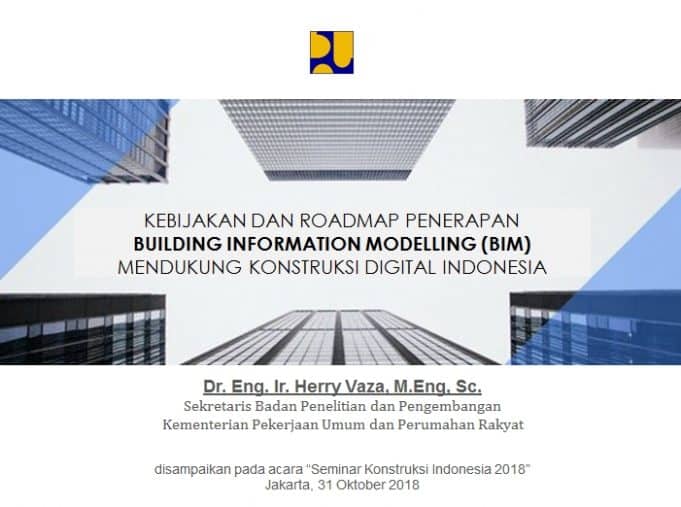 KEBIJAKAN DAN ROADMAP PENERAPAN
BUILDING INFORMATION MODELLING (BIM)
MENDUKUNG KONSTRUKSI DIGITAL INDONESIA

Dr. Eng. Ir. Herry Vaza, M.Eng. Sc.
Sekretaris Badan Penelitian dan Pengembangan
Kementerian Pekerjaan Umum dan Perumahan Rakyat

disampaikan pada acara "Seminar Konstruksi Indonesia 2018"
Jakarta, 31 Oktober 2018